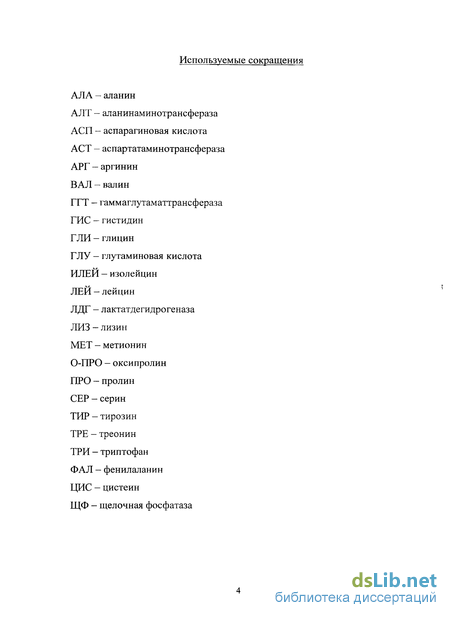 Используемые сокращения

АЛА – аланин

АЛТ – аланинаминотрансфераза

АСП – аспарагиновая кислота

АСТ – аспартатаминотрансфераза

АРГ – аргинин

ВАЛ – валин

ГГТ – гаммаглутаматтрансфераза

ГИС – гистидин

ГЛИ – глицин

ГЛУ – глутаминовая кислота

ИЛЕЙ – изолейцин

ЛЕЙ – лейцин

ЛДГ – лактатдегидрогеназа

ЛИЗ – лизин

МЕТ – метионин

О-ПРО – оксипролин

ПРО – пролин

СЕР – серин

ТИР – тирозин

ТРЕ – треонин

ТРИ – триптофан

ФАЛ – фенилаланин

ЦИС – цистеин

ЩФ – щелочная фосфатаза

4

dsLib.net
библиотека диссертаций